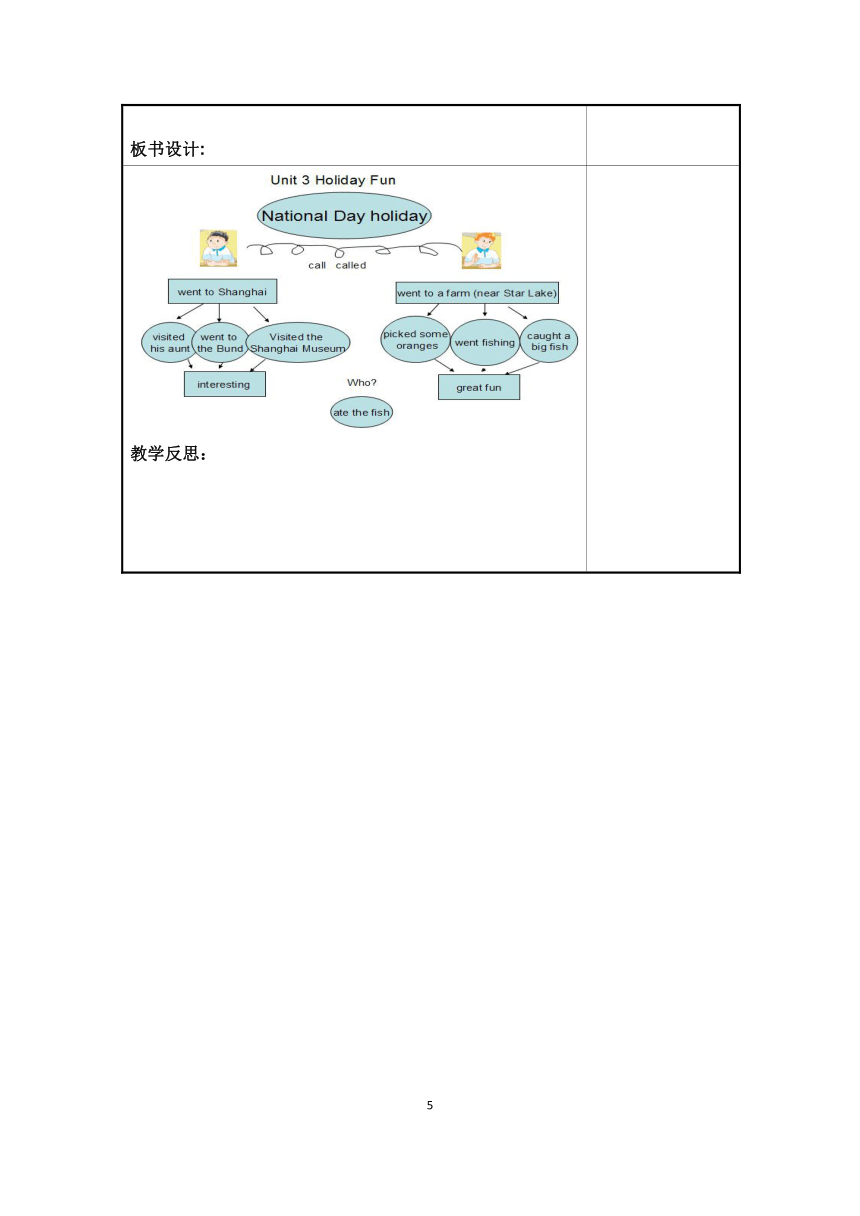 板书设计:

Unit 3 Holiday Fun

National Day holiday

call called

went to Shanghai

visited his aunt

went to the Bund

Visited the Shanghai Museum

interesting

went to a farm (near Star Lake)

picked some oranges

went fishing

caught a big fish

great fun

Who?

ate the fish

教学反思:

5